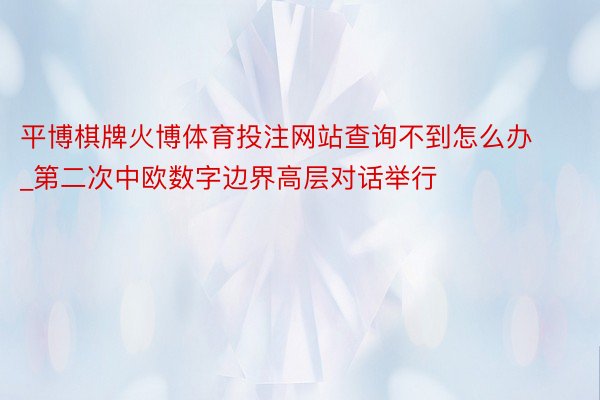 平博棋牌火博体育投注网站查询不到怎么办_第二次中欧数字边界高层对话举行